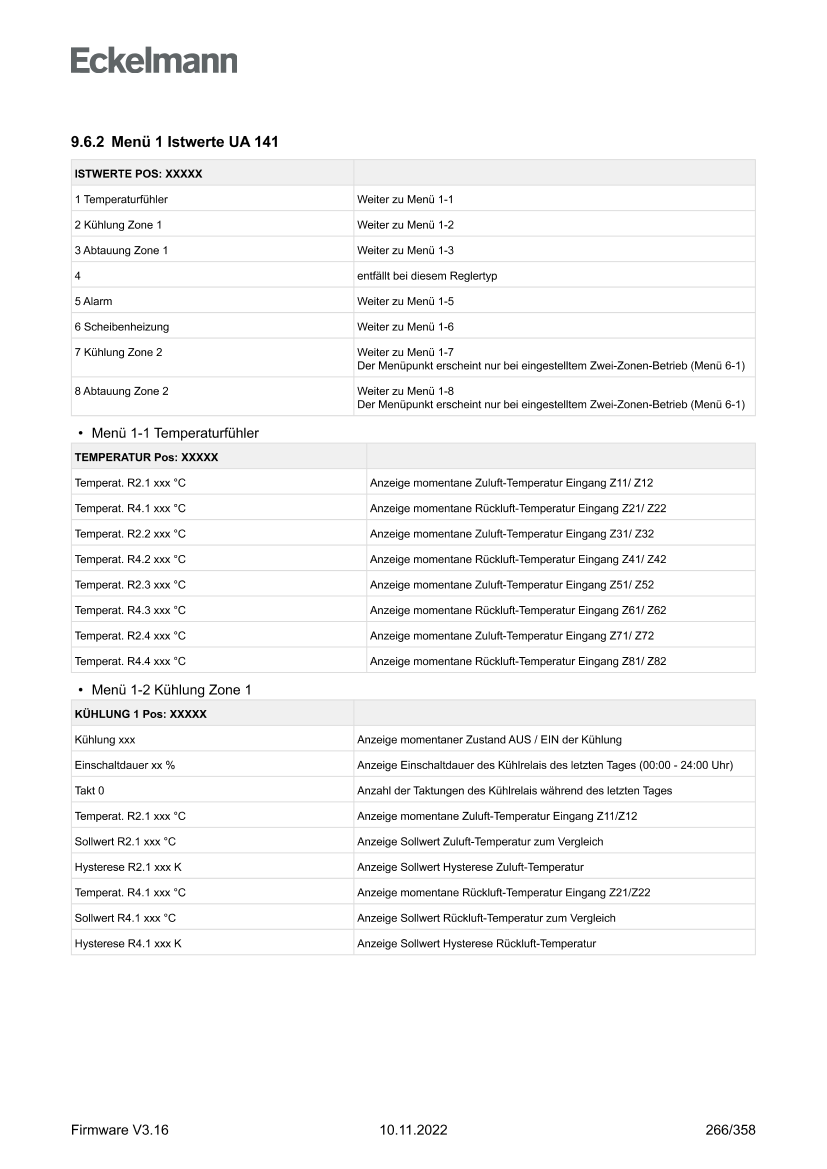 Eckelmann

9.6.2 Menü 1 Istwerte UA 141

| ISTWERTE POS: XXXXX | |
|---|---|
| 1 Temperaturfühler | Weiter zu Menü 1-1 |
| 2 Kühlung Zone 1 | Weiter zu Menü 1-2 |
| 3 Abtauung Zone 1 | Weiter zu Menü 1-3 |
| 4 | entfällt bei diesem Reglertyp |
| 5 Alarm | Weiter zu Menü 1-5 |
| 6 Scheibenheizung | Weiter zu Menü 1-6 |
| 7 Kühlung Zone 2 | Weiter zu Menü 1-7 Der Menüpunkt erscheint nur bei eingestelltem Zwei-Zonen-Betrieb (Menü 6-1) |
| 8 Abtauung Zone 2 | Weiter zu Menü 1-8 Der Menüpunkt erscheint nur bei eingestelltem Zwei-Zonen-Betrieb (Menü 6-1) |

• Menü 1-1 Temperaturfühler

| TEMPERATUR Pos: XXXXX | |
|---|---|
| Temperat. R2.1 xxx °C | Anzeige momentane Zuluft-Temperatur Eingang Z11/ Z12 |
| Temperat. R4.1 xxx °C | Anzeige momentane Rückluft-Temperatur Eingang Z21/ Z22 |
| Temperat. R2.2 xxx °C | Anzeige momentane Zuluft-Temperatur Eingang Z31/ Z32 |
| Temperat. R4.2 xxx °C | Anzeige momentane Rückluft-Temperatur Eingang Z41/ Z42 |
| Temperat. R2.3 xxx °C | Anzeige momentane Zuluft-Temperatur Eingang Z51/ Z52 |
| Temperat. R4.3 xxx °C | Anzeige momentane Rückluft-Temperatur Eingang Z61/ Z62 |
| Temperat. R2.4 xxx °C | Anzeige momentane Zuluft-Temperatur Eingang Z71/ Z72 |
| Temperat. R4.4 xxx °C | Anzeige momentane Rückluft-Temperatur Eingang Z81/ Z82 |

• Menü 1-2 Kühlung Zone 1

| KÜHLUNG 1 Pos: XXXXX | |
|---|---|
| Kühlung xxx | Anzeige momentaner Zustand AUS / EIN der Kühlung |
| Einschaltdauer xx % | Anzeige Einschaltdauer des Kühlrelais des letzten Tages (00:00 - 24:00 Uhr) |
| Takt 0 | Anzahl der Taktungen des Kühlrelais während des letzten Tages |
| Temperat. R2.1 xxx °C | Anzeige momentane Zuluft-Temperatur Eingang Z11/Z12 |
| Sollwert R2.1 xxx °C | Anzeige Sollwert Zuluft-Temperatur zum Vergleich |
| Hysterese R2.1 xxx K | Anzeige Sollwert Hysterese Zuluft-Temperatur |
| Temperat. R4.1 xxx °C | Anzeige momentane Rückluft-Temperatur Eingang Z21/Z22 |
| Sollwert R4.1 xxx °C | Anzeige Sollwert Rückluft-Temperatur zum Vergleich |
| Hysterese R4.1 xxx K | Anzeige Sollwert Hysterese Rückluft-Temperatur |

Firmware V3.16 10.11.2022 266/358